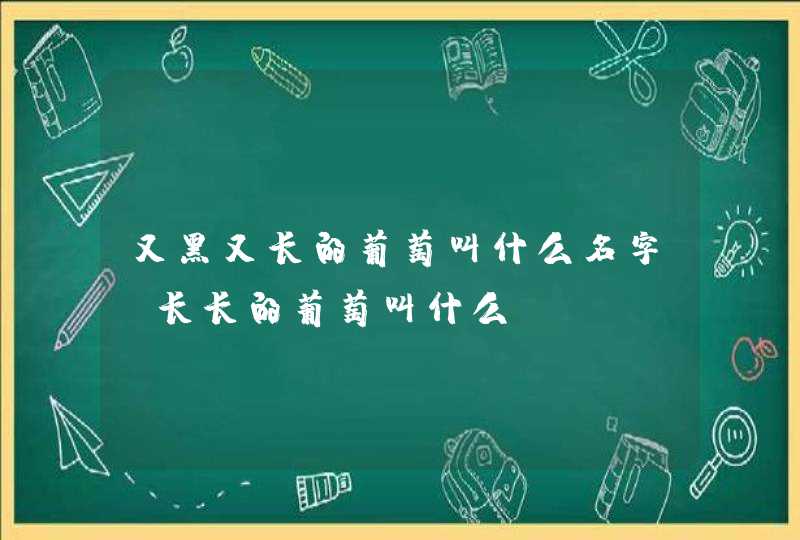 又黑又长的葡萄叫什么名字 长长的葡萄叫什么